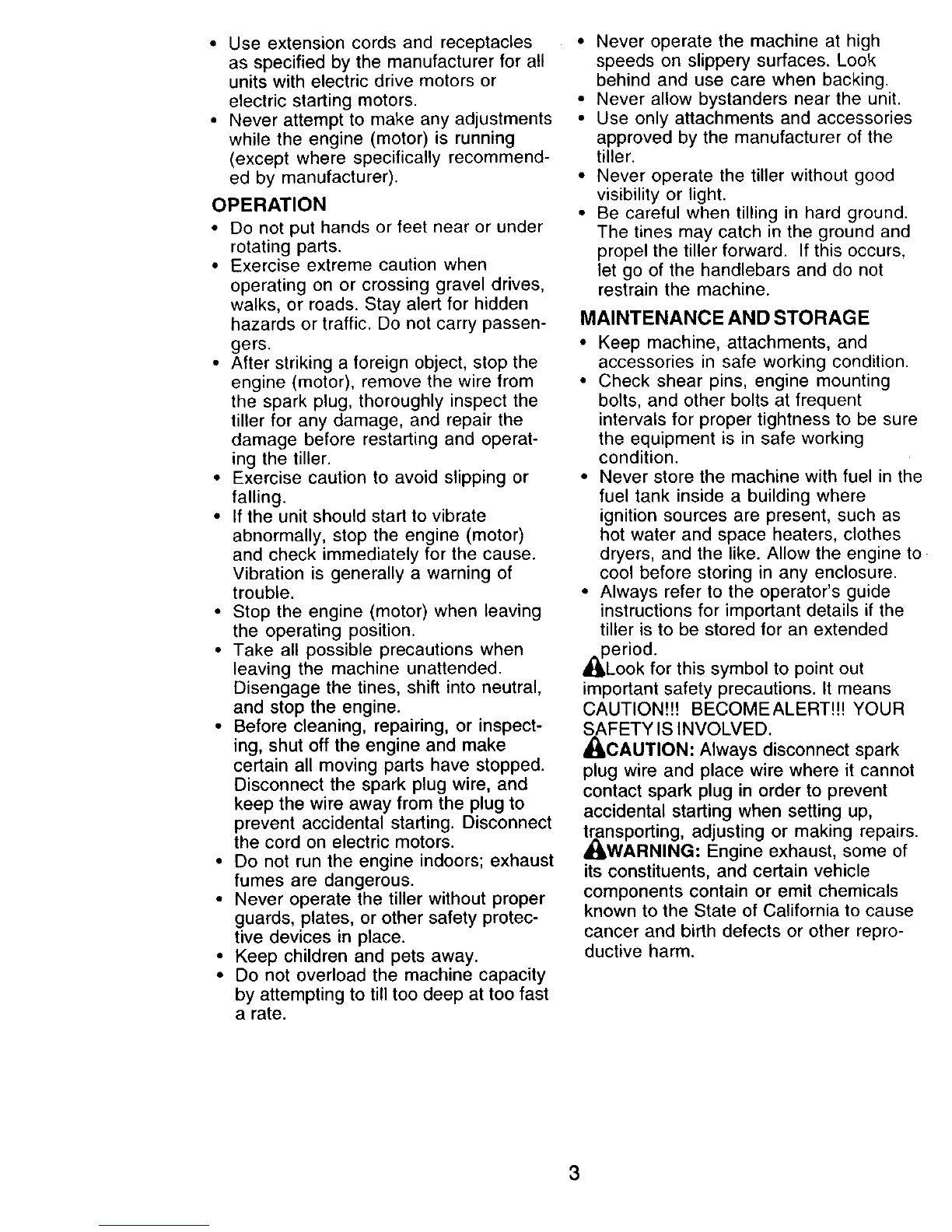 • Use extension cords and receptacles as specified by the manufacturer for all units with electric drive motors or electric starting motors.
• Never attempt to make any adjustments while the engine (motor) is running (except where specifically recommended by manufacturer).

OPERATION

• Do not put hands or feet near or under rotating parts.
• Exercise extreme caution when operating on or crossing gravel drives, walks, or roads. Stay alert for hidden hazards or traffic. Do not carry passengers.
• After striking a foreign object, stop the engine (motor), remove the wire from the spark plug, thoroughly inspect the tiller for any damage, and repair the damage before restarting and operating the tiller.
• Exercise caution to avoid slipping or falling.
• If the unit should start to vibrate abnormally, stop the engine (motor) and check immediately for the cause. Vibration is generally a warning of trouble.
• Stop the engine (motor) when leaving the operating position.
• Take all possible precautions when leaving the machine unattended. Disengage the tines, shift into neutral, and stop the engine.
• Before cleaning, repairing, or inspecting, shut off the engine and make certain all moving parts have stopped. Disconnect the spark plug wire, and keep the wire away from the plug to prevent accidental starting. Disconnect the cord on electric motors.
• Do not run the engine indoors; exhaust fumes are dangerous.
• Never operate the tiller without proper guards, plates, or other safety protective devices in place.
• Keep children and pets away.
• Do not overload the machine capacity by attempting to till too deep at too fast a rate.
• Never operate the machine at high speeds on slippery surfaces. Look behind and use care when backing.
• Never allow bystanders near the unit.
• Use only attachments and accessories approved by the manufacturer of the tiller.
• Never operate the tiller without good visibility or light.
• Be careful when tilling in hard ground. The tines may catch in the ground and propel the tiller forward. If this occurs, let go of the handlebars and do not restrain the machine.

MAINTENANCE AND STORAGE

• Keep machine, attachments, and accessories in safe working condition.
• Check shear pins, engine mounting bolts, and other bolts at frequent intervals for proper tightness to be sure the equipment is in safe working condition.
• Never store the machine with fuel in the fuel tank inside a building where ignition sources are present, such as hot water and space heaters, clothes dryers, and the like. Allow the engine to cool before storing in any enclosure.
• Always refer to the operator's guide instructions for important details if the tiller is to be stored for an extended period.

Look for this symbol to point out important safety precautions. It means CAUTION!!! BECOME ALERT!!! YOUR SAFETY IS INVOLVED.

CAUTION: Always disconnect spark plug wire and place wire where it cannot contact spark plug in order to prevent accidental starting when setting up, transporting, adjusting or making repairs.

WARNING: Engine exhaust, some of its constituents, and certain vehicle components contain or emit chemicals known to the State of California to cause cancer and birth defects or other reproductive harm.

3